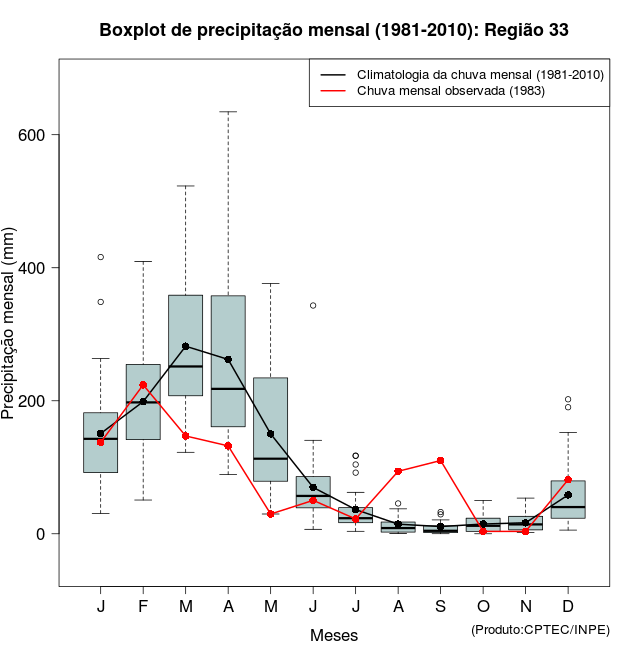 Boxplot de precipitação mensal (1981-2010): Região 33

Climatologia da chuva mensal (1981-2010)
Chuva mensal observada (1983)

Precipitação mensal (mm)

600
400
200
0

J F M A M J J A S O N D

Meses

(Produto:CPTEC/INPE)